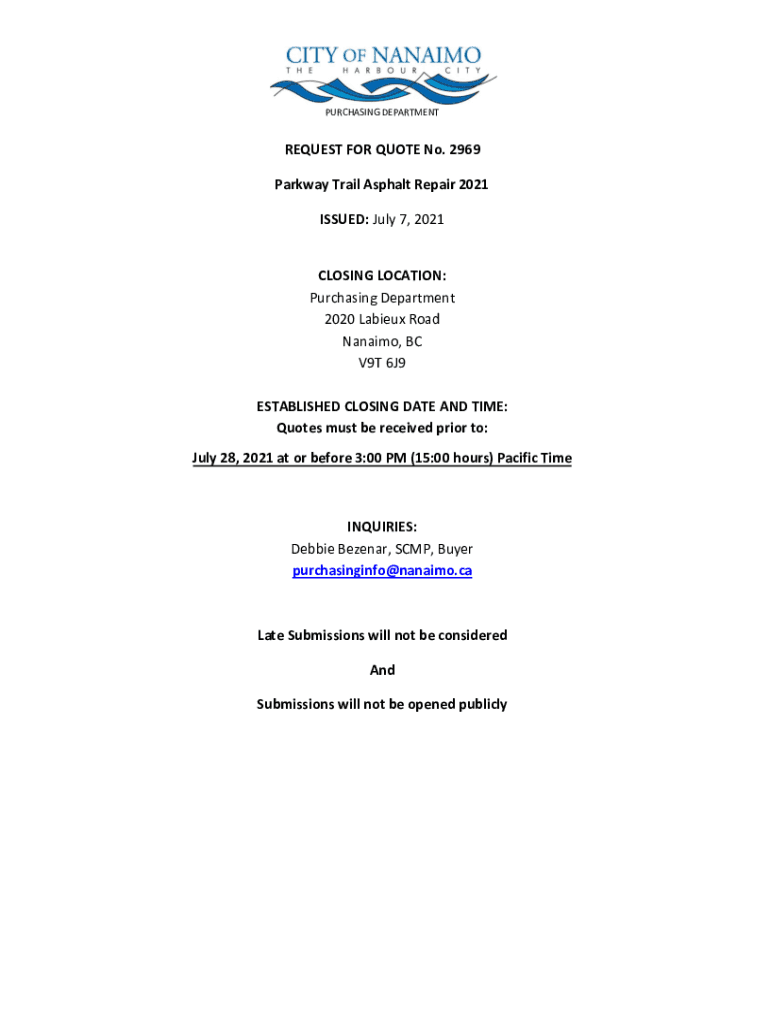 CITY OF NANAIMO
THE HARBOUR CITY

PURCHASING DEPARTMENT

REQUEST FOR QUOTE No. 2969

Parkway Trail Asphalt Repair 2021

ISSUED: July 7, 2021

CLOSING LOCATION:
Purchasing Department
2020 Labieux Road
Nanaimo, BC
V9T 6J9

ESTABLISHED CLOSING DATE AND TIME:
Quotes must be received prior to:

July 28, 2021 at or before 3:00 PM (15:00 hours) Pacific Time

INQUIRIES:
Debbie Bezenar, SCMP, Buyer
purchasinginfo@nanaimo.ca

Late Submissions will not be considered

And

Submissions will not be opened publicly